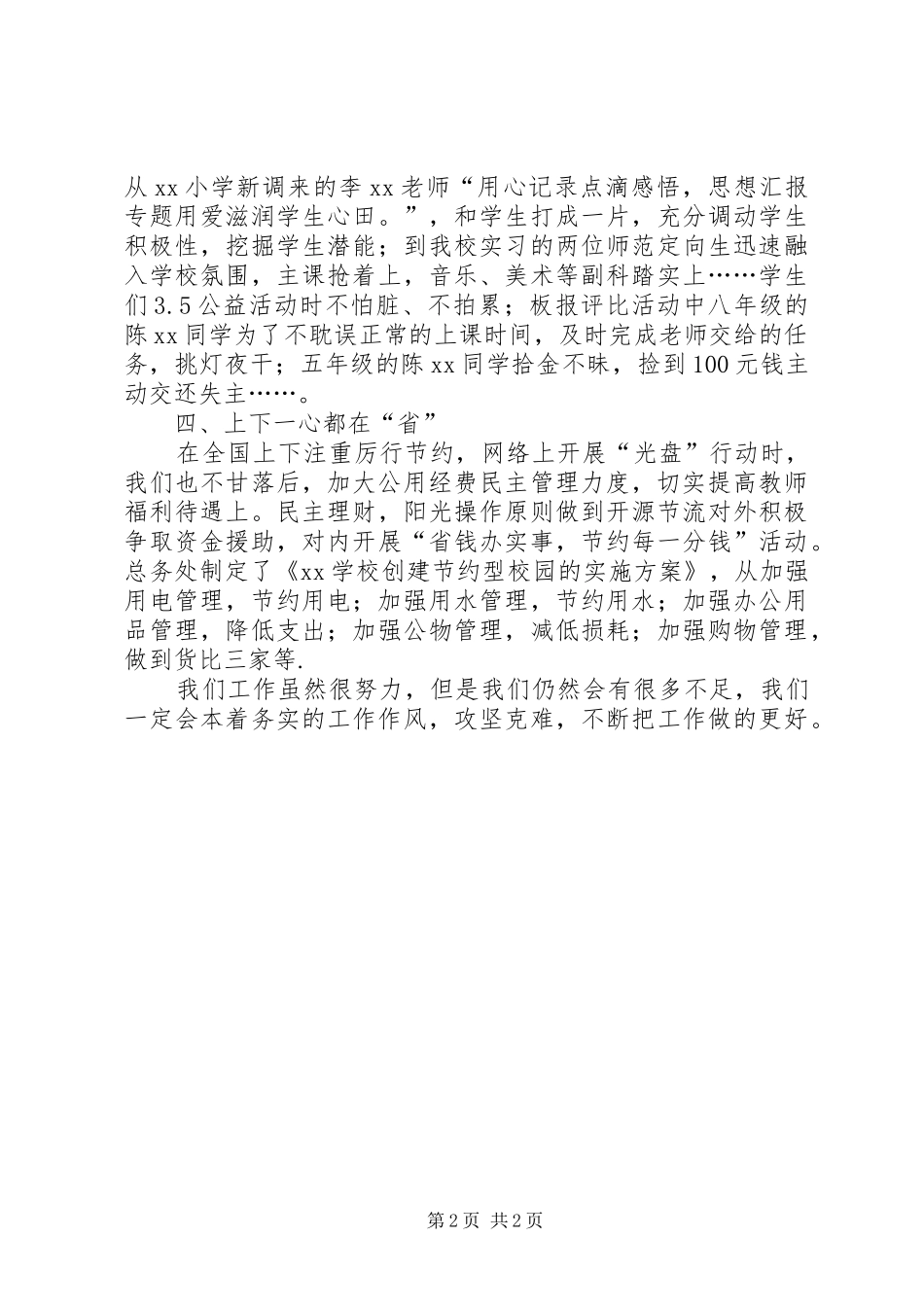 从xx小学新调来的李xx老师“用心记录点滴感悟，思想汇报专题用爱滋润学生心田。”，和学生打成一片，充分调动学生积极性，挖掘学生潜能；到我校实习的两位师范定向生迅速融入学校氛围，主课抢着上，音乐、美术等副科踏实上……学生们3.5公益活动时不怕脏、不拍累；板报评比活动中八年级的陈xx同学为了不耽误正常的上课时间，及时完成老师交给的任务，挑灯夜干；五年级的陈xx同学拾金不昧，捡到100元钱主动交还失主……。

四、上下一心都在“省”

在全国上下注重厉行节约，网络上开展“光盘”行动时，我们也不甘落后，加大公用经费民主管理力度，切实提高教师福利待遇上。民主理财，阳光操作原则做到开源节流对外积极争取资金援助，对内开展“省钱办实事，节约每一分钱”活动。总务处制定了《xx学校创建节约型校园的实施方案》，从加强用电管理，节约用电；加强用水管理，节约用水；加强办公用品管理，降低支出；加强公物管理，减低损耗；加强购物管理，做到货比三家等.

我们工作虽然很努力，但是我们仍然会有很多不足，我们一定会本着务实的工作作风，攻坚克难，不断把工作做的更好。

第2页 共2页